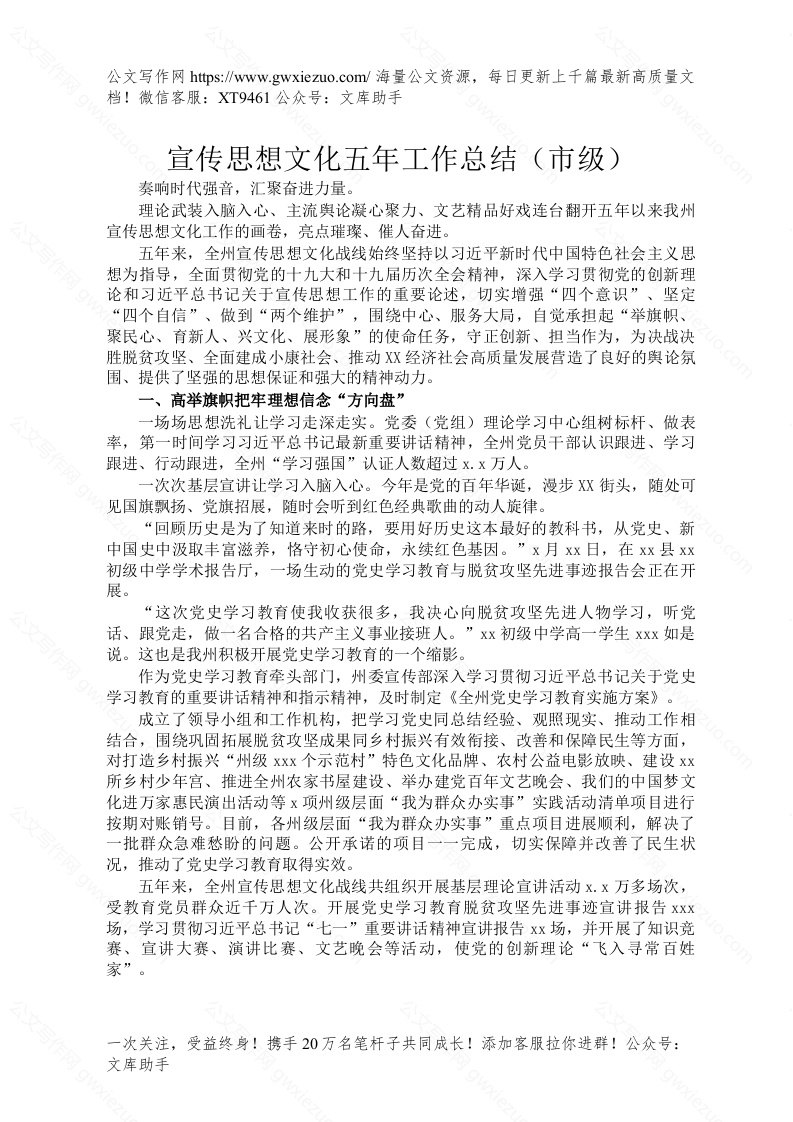 公文写作网 https://www.gwxiezuo.com/ 海量公文资源，每日更新上千篇最新高质量文档！微信客服：XT9461 公众号：文库助手

宣传思想文化五年工作总结（市级）

奏响时代强音，汇聚奋进力量。

理论武装入脑入心、主流舆论凝心聚力、文艺精品好戏连台翻开五年以来我州宣传思想文化工作的画卷，亮点璀璨、催人奋进。

五年来，全州宣传思想文化战线始终坚持以习近平新时代中国特色社会主义思想为指导，全面贯彻党的十九大和十九届历次全会精神，深入学习贯彻党的创新理论和习近平总书记关于宣传思想工作的重要论述，切实增强“四个意识”、坚定“四个自信”、做到“两个维护”，围绕中心、服务大局，自觉承担起“举旗帜、聚民心、育新人、兴文化、展形象”的使命任务，守正创新、担当作为，为决战决胜脱贫攻坚、全面建成小康社会、推动XX经济社会高质量发展营造了良好的舆论氛围、提供了坚强的思想保证和强大的精神动力。

一、高举旗帜把牢理想信念“方向盘”

一场场思想洗礼让学习走深走实。党委（党组）理论学习中心组树标杆、做表率，第一时间学习习近平总书记最新重要讲话精神，全州党员干部认识跟进、学习跟进、行动跟进，全州“学习强国”认证人数超过x.x万人。

一次次基层宣讲让学习入脑入心。今年是党的百年华诞，漫步XX街头，随处可见国旗飘扬、党旗招展，随时会听到红色经典歌曲的动人旋律。

“回顾历史是为了知道来时的路，要用好历史这本最好的教科书，从党史、新中国史中汲取丰富滋养，恪守初心使命，永续红色基因。”x月xx日，在xx县xx初级中学学术报告厅，一场生动的党史学习教育与脱贫攻坚先进事迹报告会正在开展。

“这次党史学习教育使我收获很多，我决心向脱贫攻坚先进人物学习，听党话、跟党走，做一名合格的共产主义事业接班人。”xx初级中学高一学生xxx如是说。这也是我州积极开展党史学习教育的一个缩影。

作为党史学习教育牵头部门，州委宣传部深入学习贯彻习近平总书记关于党史学习教育的重要讲话精神和指示精神，及时制定《全州党史学习教育实施方案》。

成立了领导小组和工作机构，把学习党史同总结经验、观照现实、推动工作相结合，围绕巩固拓展脱贫攻坚成果同乡村振兴有效衔接、改善和保障民生等方面，对打造乡村振兴“州级xxx个示范村”特色文化品牌、农村公益电影放映、建设xx所乡村少年宫、推进全州农家书屋建设、举办建党百年文艺晚会、我们的中国梦文化进万家惠民演出活动等x项州级层面“我为群众办实事”实践活动清单项目进行按期对账销号。目前，各州级层面“我为群众办实事”重点项目进展顺利，解决了一批群众急难愁盼的问题。公开承诺的项目一一完成，切实保障并改善了民生状况，推动了党史学习教育取得实效。

五年来，全州宣传思想文化战线共组织开展基层理论宣讲活动x.x万多场次，受教育党员群众近千万人次。开展党史学习教育脱贫攻坚先进事迹宣讲报告xxx场，学习贯彻习近平总书记“七一”重要讲话精神宣讲报告xx场，并开展了知识竞赛、宣讲大赛、演讲比赛、文艺晚会等活动，使党的创新理论“飞入寻常百姓家”。

一次关注，受益终身！携手20万名笔杆子共同成长！添加客服拉你进群！公众号：文库助手